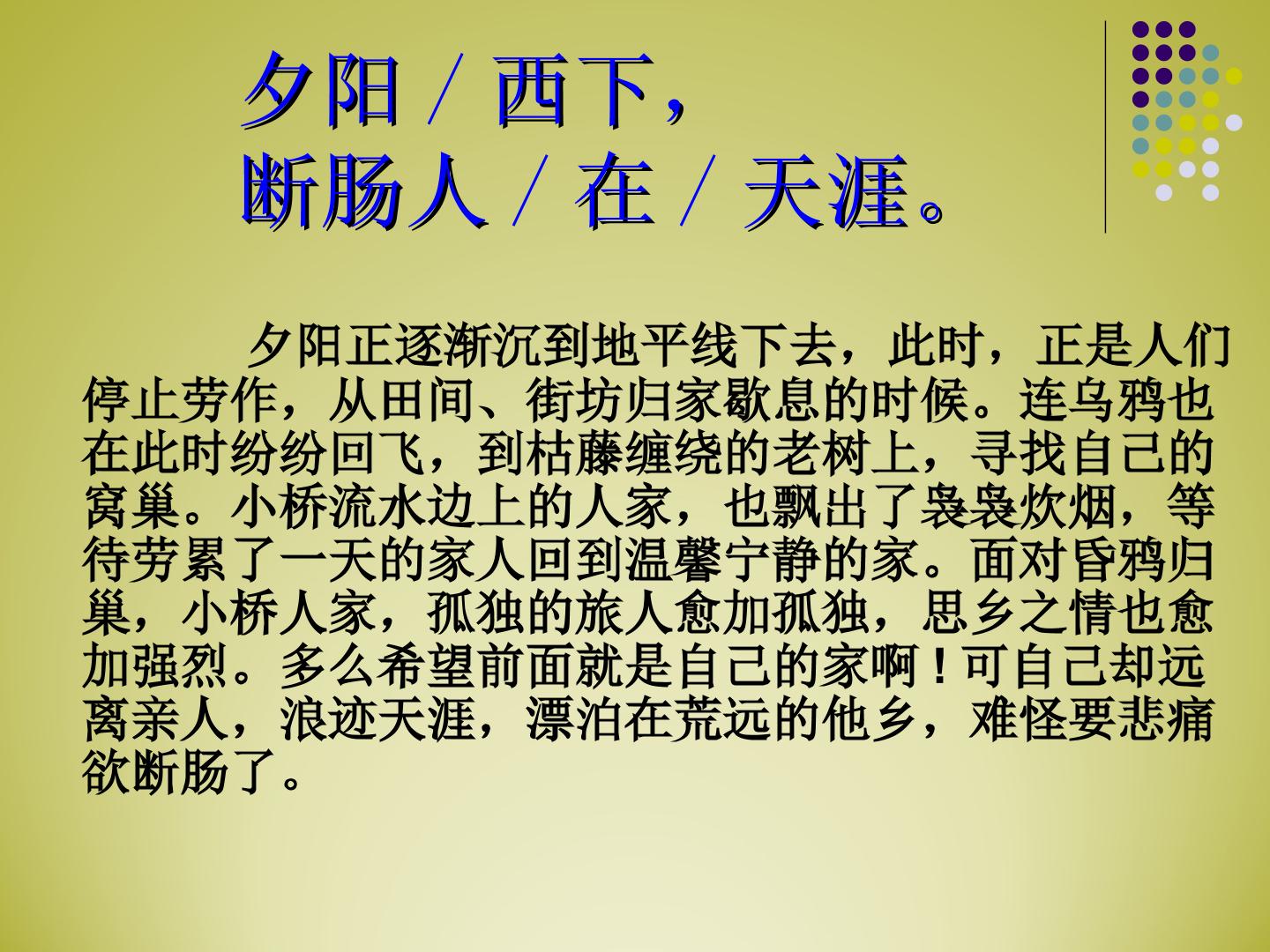 夕阳／西下，
断肠人／在／天涯。

夕阳正逐渐沉到地平线下去，此时，正是人们停止劳作，从田间、街坊归家歇息的时候。连乌鸦也在此时纷纷回飞，到枯藤缠绕的老树上，寻找自己的窝巢。小桥流水边上的人家，也飘出了袅袅炊烟，等待劳累了一天的家人回到温馨宁静的家。面对昏鸦归巢，小桥人家，孤独的旅人愈加孤独，思乡之情也愈加强烈。多么希望前面就是自己的家啊！可自己却远离亲人，浪迹天涯，漂泊在荒远的他乡，难怪要悲痛欲断肠了。